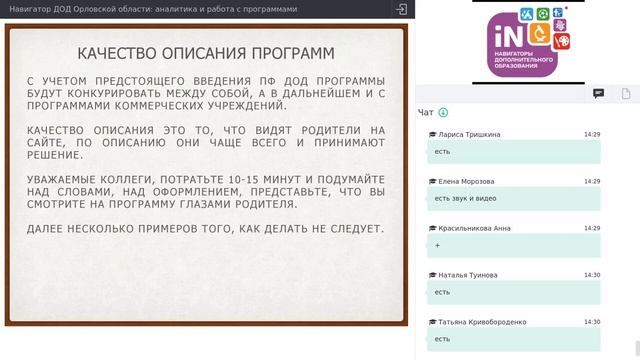 Навигатор ДОД Орловской области: аналитика и работа с программами

КАЧЕСТВО ОПИСАНИЯ ПРОГРАММ

С УЧЕТОМ ПРЕДСТОЯЩЕГО ВВЕДЕНИЯ ПФ ДОД ПРОГРАММЫ БУДУТ КОНКУРИРОВАТЬ МЕЖДУ СОБОЙ, А В ДАЛЬНЕЙШЕМ И С ПРОГРАММАМИ КОММЕРЧЕСКИХ УЧРЕЖДЕНИЙ.

КАЧЕСТВО ОПИСАНИЯ ЭТО ТО, ЧТО ВИДЯТ РОДИТЕЛИ НА САЙТЕ, ПО ОПИСАНИЮ ОНИ ЧАЩЕ ВСЕГО И ПРИНИМАЮТ РЕШЕНИЕ.

УВАЖАЕМЫЕ КОЛЛЕГИ, ПОТРАТЬТЕ 10-15 МИНУТ И ПОДУМАЙТЕ НАД СЛОВАМИ, НАД ОФОРМЛЕНИЕМ, ПРЕДСТАВЬТЕ, ЧТО ВЫ СМОТРИТЕ НА ПРОГРАММУ ГЛАЗАМИ РОДИТЕЛЯ.

ДАЛЕЕ НЕСКОЛЬКО ПРИМЕРОВ ТОГО, КАК ДЕЛАТЬ НЕ СЛЕДУЕТ.

iN НАВИГАТОРЫ ДОПОЛНИТЕЛЬНОГО ОБРАЗОВАНИЯ

Чат

Лариса Тришкина 14:29
есть

Елена Морозова 14:29
есть звук и видео

Красильникова Анна 14:29
+

Наталья Туинова 14:30
есть

Татьяна Кривобороденко 14:30
есть